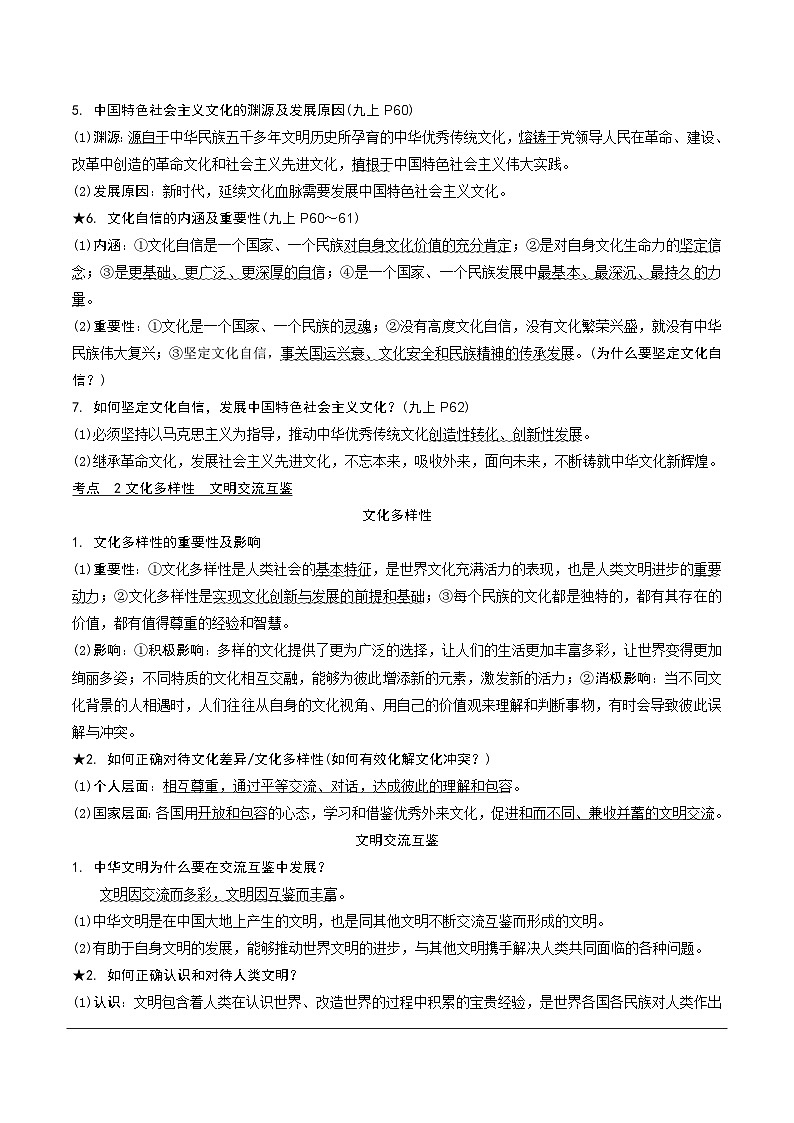 5. 中国特色社会主义文化的渊源及发展原因(九上 P60)

(1)渊源：源自于中华民族五千多年文明历史所孕育的中华优秀传统文化，熔铸于党领导人民在革命、建设、改革中创造的革命文化和社会主义先进文化，植根于中国特色社会主义伟大实践。

(2)发展原因：新时代，延续文化血脉需要发展中国特色社会主义文化。

★6. 文化自信的内涵及重要性(九上 P60～61)

(1)内涵：①文化自信是一个国家、一个民族对自身文化价值的充分肯定；②是对自身文化生命力的坚定信念；③是更基础、更广泛、更深厚的自信；④是一个国家、一个民族发展中最基本、最深沉、最持久的力量。

(2)重要性：①文化是一个国家、一个民族的灵魂；②没有高度文化自信，没有文化繁荣兴盛，就没有中华民族伟大复兴；③坚定文化自信，事关国运兴衰、文化安全和民族精神的传承发展。(为什么要坚定文化自信？)

7. 如何坚定文化自信，发展中国特色社会主义文化？(九上 P62)

(1)必须坚持以马克思主义为指导，推动中华优秀传统文化创造性转化、创新性发展。

(2)继承革命文化，发展社会主义先进文化，不忘本来，吸收外来，面向未来，不断铸就中华文化新辉煌。

考点 2 文化多样性 文明交流互鉴

文化多样性

1. 文化多样性的重要性及影响

(1)重要性：①文化多样性是人类社会的基本特征，是世界文化充满活力的表现，也是人类文明进步的重要动力；②文化多样性是实现文化创新与发展的前提和基础；③每个民族的文化都是独特的，都有其存在的价值，都有值得尊重的经验和智慧。

(2)影响：①积极影响：多样的文化提供了更为广泛的选择，让人们的生活更加丰富多彩，让世界变得更加绚丽多姿；不同特质的文化相互交融，能够为彼此增添新的元素，激发新的活力；②消极影响：当不同文化背景的人相遇时，人们往往从自身的文化视角、用自己的价值观来理解和判断事物，有时会导致彼此误解与冲突。

★2. 如何正确对待文化差异/文化多样性(如何有效化解文化冲突？)

(1)个人层面：相互尊重，通过平等交流、对话，达成彼此的理解和包容。

(2)国家层面：各国用开放和包容的心态，学习和借鉴优秀外来文化，促进和而不同、兼收并蓄的文明交流。

文明交流互鉴

1. 中华文明为什么要在交流互鉴中发展？

文明因交流而多彩，文明因互鉴而丰富。

(1)中华文明是在中国大地上产生的文明，也是同其他文明不断交流互鉴而形成的文明。

(2)有助于自身文明的发展，能够推动世界文明的进步，与其他文明携手解决人类共同面临的各种问题。

★2. 如何正确认识和对待人类文明？

(1)认识：文明包含着人类在认识世界、改造世界的过程中积累的宝贵经验，是世界各国各民族对人类作出